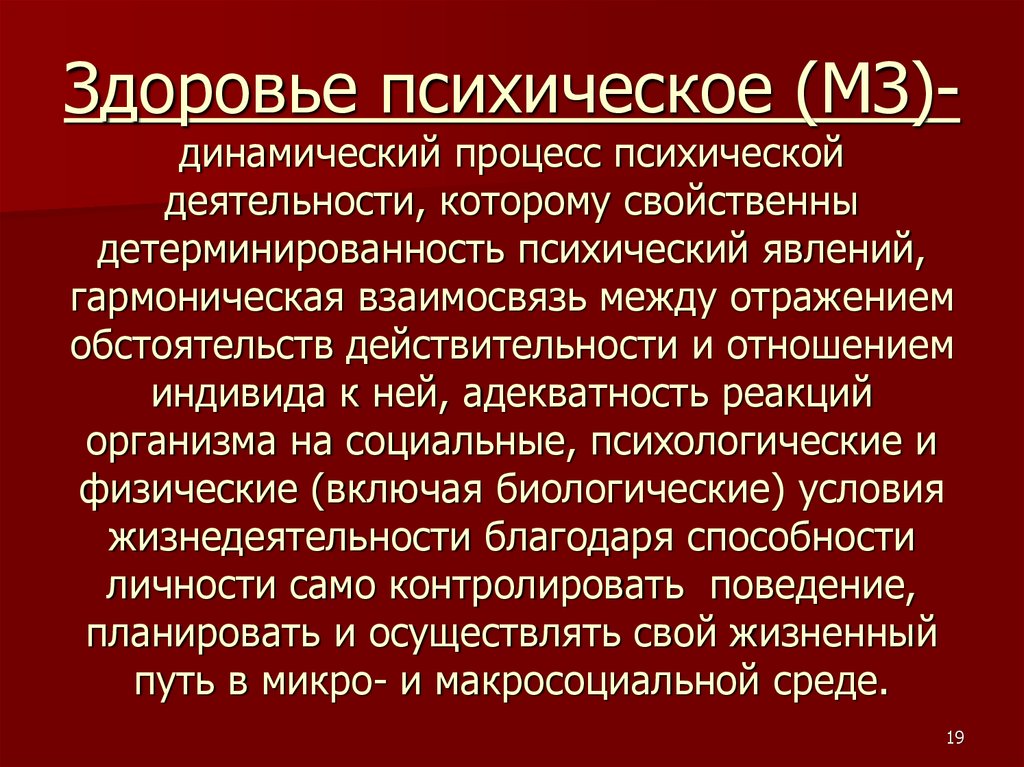 Здоровье психическое (МЗ)-
динамический процесс психической деятельности, которому свойственны детерминированность психический явлений, гармоническая взаимосвязь между отражением обстоятельств действительности и отношением индивида к ней, адекватность реакций организма на социальные, психологические и физические (включая биологические) условия жизнедеятельности благодаря способности личности само контролировать поведение, планировать и осуществлять свой жизненный путь в микро- и макросоциальной среде.

19